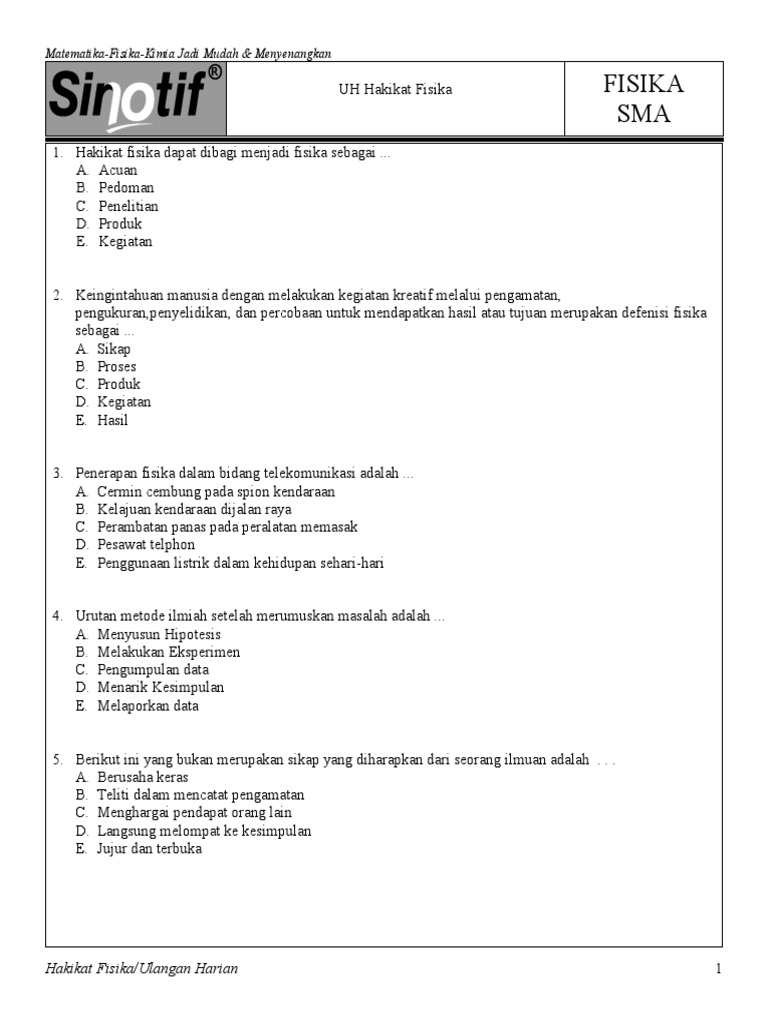 Matematika-Fisika-Kimia Jadi Mudah & Menyenangkan

Sinotif®

UH Hakikat Fisika

FISIKA SMA

1. Hakikat fisika dapat dibagi menjadi fisika sebagai ...
A. Acuan
B. Pedoman
C. Penelitian
D. Produk
E. Kegiatan

2. Keingintahuan manusia dengan melakukan kegiatan kreatif melalui pengamatan, pengukuran,penyelidikan, dan percobaan untuk mendapatkan hasil atau tujuan merupakan defenisi fisika sebagai ...
A. Sikap
B. Proses
C. Produk
D. Kegiatan
E. Hasil

3. Penerapan fisika dalam bidang telekomunikasi adalah ...
A. Cermin cembung pada spion kendaraan
B. Kelajuan kendaraan dijalan raya
C. Perambatan panas pada peralatan memasak
D. Pesawat telphon
E. Penggunaan listrik dalam kehidupan sehari-hari

4. Urutan metode ilmiah setelah merumuskan masalah adalah ...
A. Menyusun Hipotesis
B. Melakukan Eksperimen
C. Pengumpulan data
D. Menarik Kesimpulan
E. Melaporkan data

5. Berikut ini yang bukan merupakan sikap yang diharapkan dari seorang ilmuan adalah . . .
A. Berusaha keras
B. Teliti dalam mencatat pengamatan
C. Menghargai pendapat orang lain
D. Langsung melompat ke kesimpulan
E. Jujur dan terbuka

Hakikat Fisika/Ulangan Harian

1